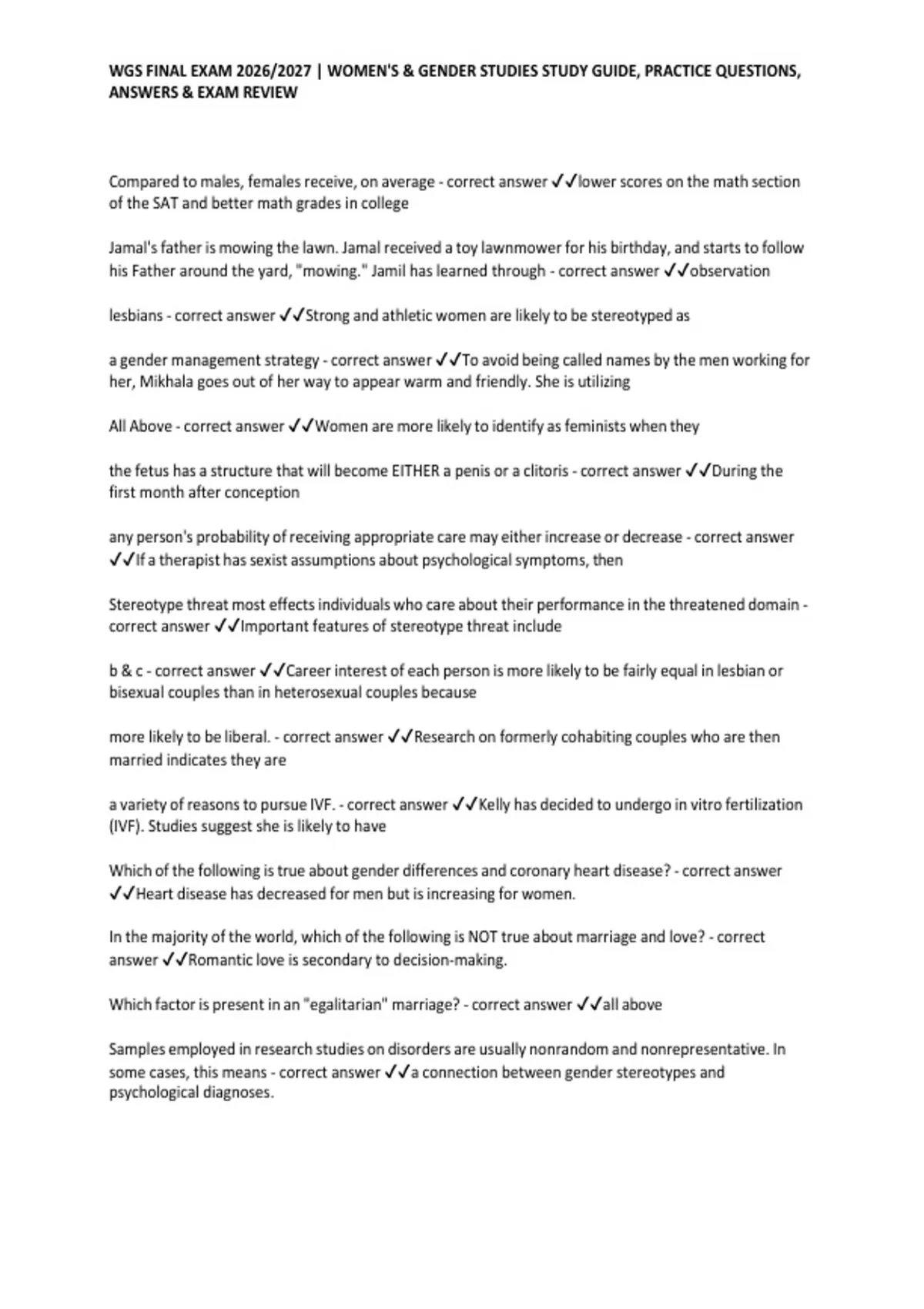 WGS FINAL EXAM 2026/2027 | WOMEN'S & GENDER STUDIES STUDY GUIDE, PRACTICE QUESTIONS, ANSWERS & EXAM REVIEW

Compared to males, females receive, on average - correct answer ✓✓lower scores on the math section of the SAT and better math grades in college

Jamal's father is mowing the lawn. Jamal received a toy lawnmower for his birthday, and starts to follow his Father around the yard, "mowing." Jamil has learned through - correct answer ✓✓observation

lesbians - correct answer ✓✓Strong and athletic women are likely to be stereotyped as

a gender management strategy - correct answer ✓✓To avoid being called names by the men working for her, Mikhala goes out of her way to appear warm and friendly. She is utilizing

All Above - correct answer ✓✓Women are more likely to identify as feminists when they

the fetus has a structure that will become EITHER a penis or a clitoris - correct answer ✓✓During the first month after conception

any person's probability of receiving appropriate care may either increase or decrease - correct answer ✓✓If a therapist has sexist assumptions about psychological symptoms, then

Stereotype threat most effects individuals who care about their performance in the threatened domain - correct answer ✓✓Important features of stereotype threat include

b & c - correct answer ✓✓Career interest of each person is more likely to be fairly equal in lesbian or bisexual couples than in heterosexual couples because

more likely to be liberal. - correct answer ✓✓Research on formerly cohabiting couples who are then married indicates they are

a variety of reasons to pursue IVF. - correct answer ✓✓Kelly has decided to undergo in vitro fertilization (IVF). Studies suggest she is likely to have

Which of the following is true about gender differences and coronary heart disease? - correct answer ✓✓Heart disease has decreased for men but is increasing for women.

In the majority of the world, which of the following is NOT true about marriage and love? - correct answer ✓✓Romantic love is secondary to decision-making.

Which factor is present in an "egalitarian" marriage? - correct answer ✓✓all above

Samples employed in research studies on disorders are usually nonrandom and nonrepresentative. In some cases, this means - correct answer ✓✓a connection between gender stereotypes and psychological diagnoses.